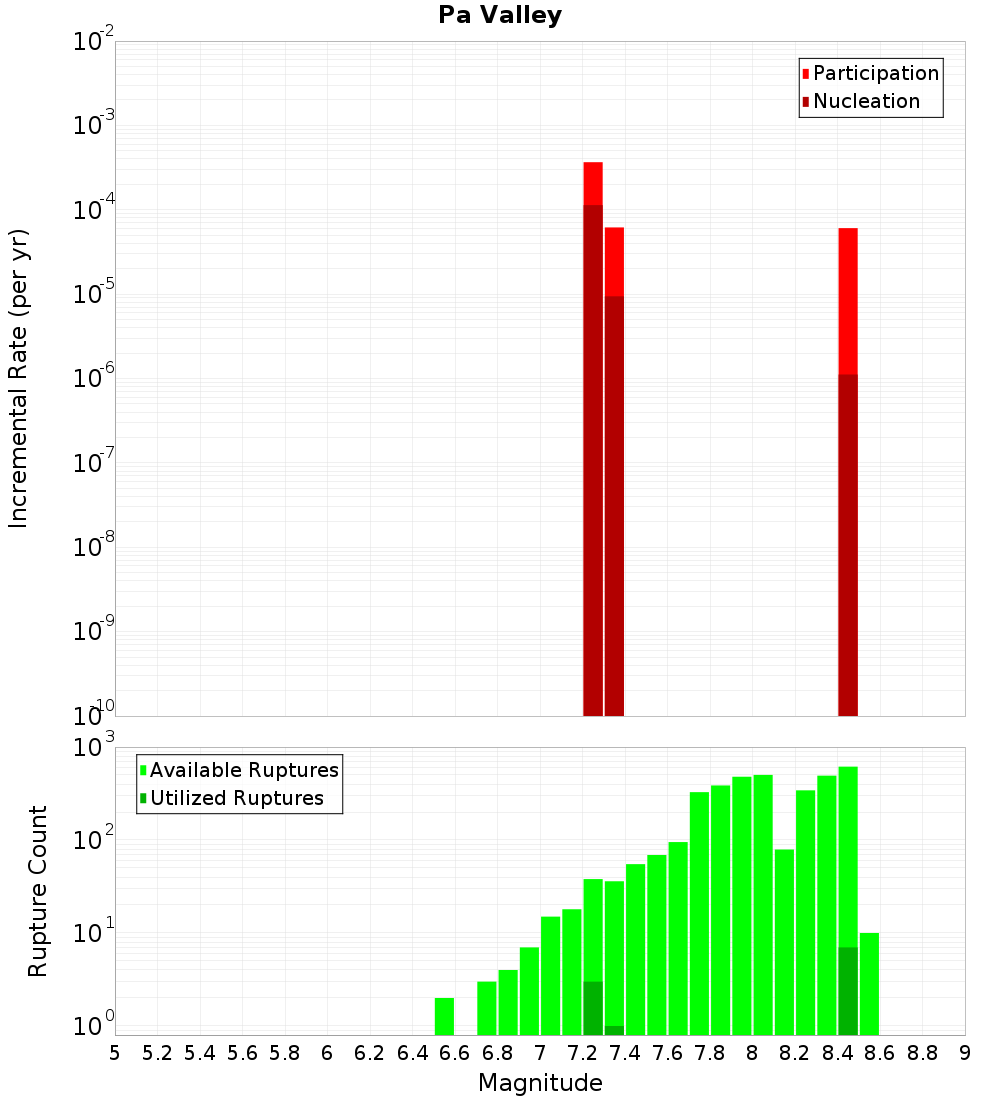 Pa Valley

Participation
Nucleation

Incremental Rate (per yr)

$10^{-2}$
$10^{-3}$
$10^{-4}$
$10^{-5}$
$10^{-6}$
$10^{-7}$
$10^{-8}$
$10^{-9}$
$10^{-10}$

Available Ruptures
Utilized Ruptures

Rupture Count

$10^{3}$
$10^{2}$
$10^{1}$
$10^{0}$

5 5.2 5.4 5.6 5.8 6 6.2 6.4 6.6 6.8 7 7.2 7.4 7.6 7.8 8 8.2 8.4 8.6 8.8 9

Magnitude